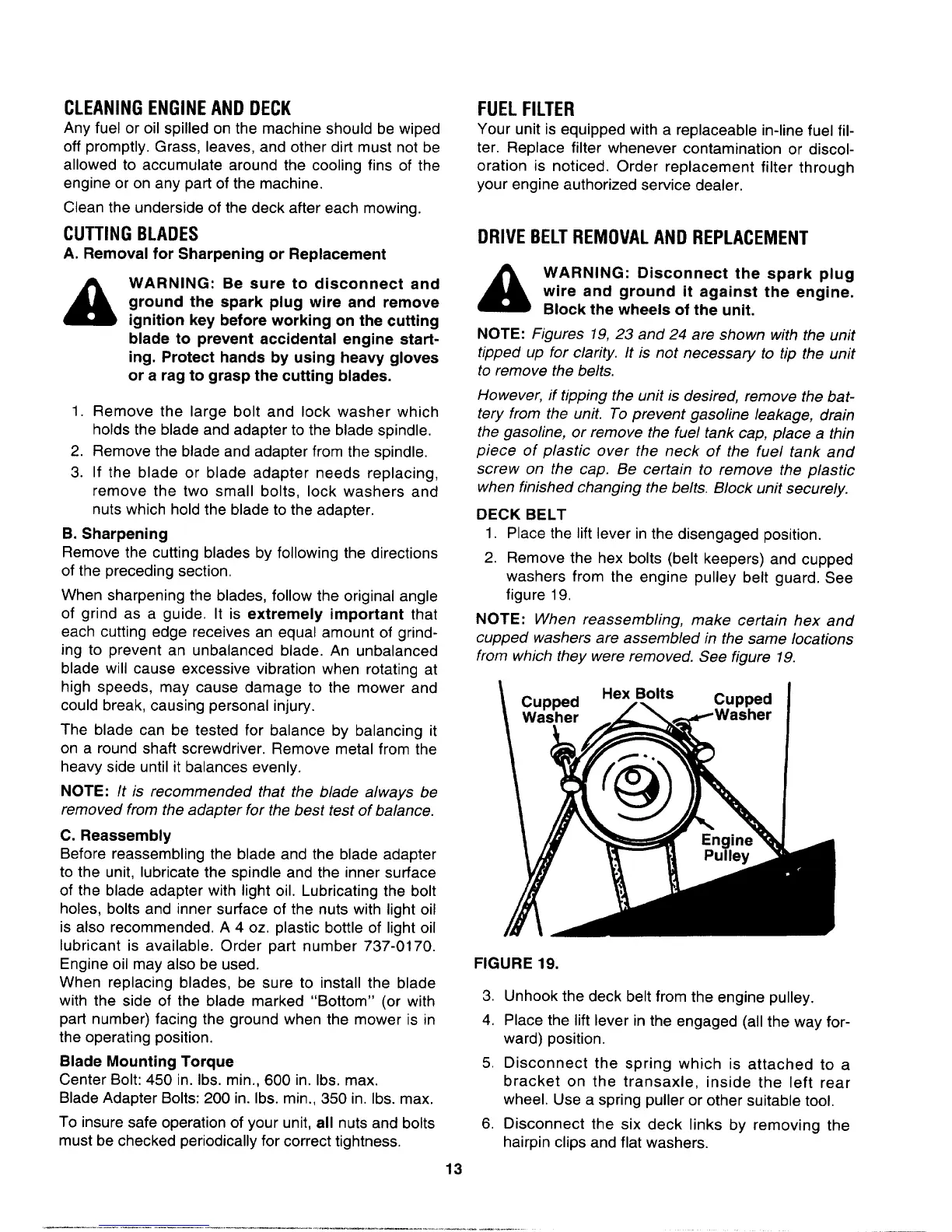 CLEANING ENGINE AND DECK

Any fuel or oil spilled on the machine should be wiped off promptly. Grass, leaves, and other dirt must not be allowed to accumulate around the cooling fins of the engine or on any part of the machine.

Clean the underside of the deck after each mowing.

CUTTING BLADES

A. Removal for Sharpening or Replacement

WARNING: Be sure to disconnect and ground the spark plug wire and remove ignition key before working on the cutting blade to prevent accidental engine starting. Protect hands by using heavy gloves or a rag to grasp the cutting blades.

1. Remove the large bolt and lock washer which holds the blade and adapter to the blade spindle.
2. Remove the blade and adapter from the spindle.
3. If the blade or blade adapter needs replacing, remove the two small bolts, lock washers and nuts which hold the blade to the adapter.

B. Sharpening

Remove the cutting blades by following the directions of the preceding section.

When sharpening the blades, follow the original angle of grind as a guide. It is extremely important that each cutting edge receives an equal amount of grinding to prevent an unbalanced blade. An unbalanced blade will cause excessive vibration when rotating at high speeds, may cause damage to the mower and could break, causing personal injury.

The blade can be tested for balance by balancing it on a round shaft screwdriver. Remove metal from the heavy side until it balances evenly.

NOTE: It is recommended that the blade always be removed from the adapter for the best test of balance.

C. Reassembly

Before reassembling the blade and the blade adapter to the unit, lubricate the spindle and the inner surface of the blade adapter with light oil. Lubricating the bolt holes, bolts and inner surface of the nuts with light oil is also recommended. A 4 oz. plastic bottle of light oil lubricant is available. Order part number 737-0170. Engine oil may also be used.
When replacing blades, be sure to install the blade with the side of the blade marked "Bottom" (or with part number) facing the ground when the mower is in the operating position.

Blade Mounting Torque
Center Bolt: 450 in. lbs. min., 600 in. lbs. max.
Blade Adapter Bolts: 200 in. lbs. min., 350 in. lbs. max.

To insure safe operation of your unit, all nuts and bolts must be checked periodically for correct tightness.

FUEL FILTER

Your unit is equipped with a replaceable in-line fuel filter. Replace filter whenever contamination or discoloration is noticed. Order replacement filter through your engine authorized service dealer.

DRIVE BELT REMOVAL AND REPLACEMENT

WARNING: Disconnect the spark plug wire and ground it against the engine. Block the wheels of the unit.

NOTE: Figures 19, 23 and 24 are shown with the unit tipped up for clarity. It is not necessary to tip the unit to remove the belts.

However, if tipping the unit is desired, remove the battery from the unit. To prevent gasoline leakage, drain the gasoline, or remove the fuel tank cap, place a thin piece of plastic over the neck of the fuel tank and screw on the cap. Be certain to remove the plastic when finished changing the belts. Block unit securely.

DECK BELT
1. Place the lift lever in the disengaged position.
2. Remove the hex bolts (belt keepers) and cupped washers from the engine pulley belt guard. See figure 19.

NOTE: When reassembling, make certain hex and cupped washers are assembled in the same locations from which they were removed. See figure 19.

Cupped Washer
Hex Bolts
Cupped Washer
Engine Pulley

FIGURE 19.

3. Unhook the deck belt from the engine pulley.
4. Place the lift lever in the engaged (all the way forward) position.
5. Disconnect the spring which is attached to a bracket on the transaxle, inside the left rear wheel. Use a spring puller or other suitable tool.
6. Disconnect the six deck links by removing the hairpin clips and flat washers.

13